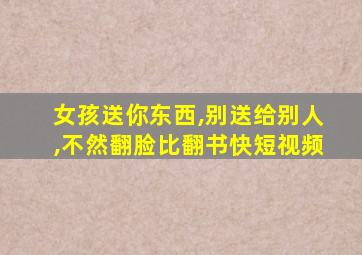 女孩送你东西,别送给别人,不然翻脸比翻书快短视频